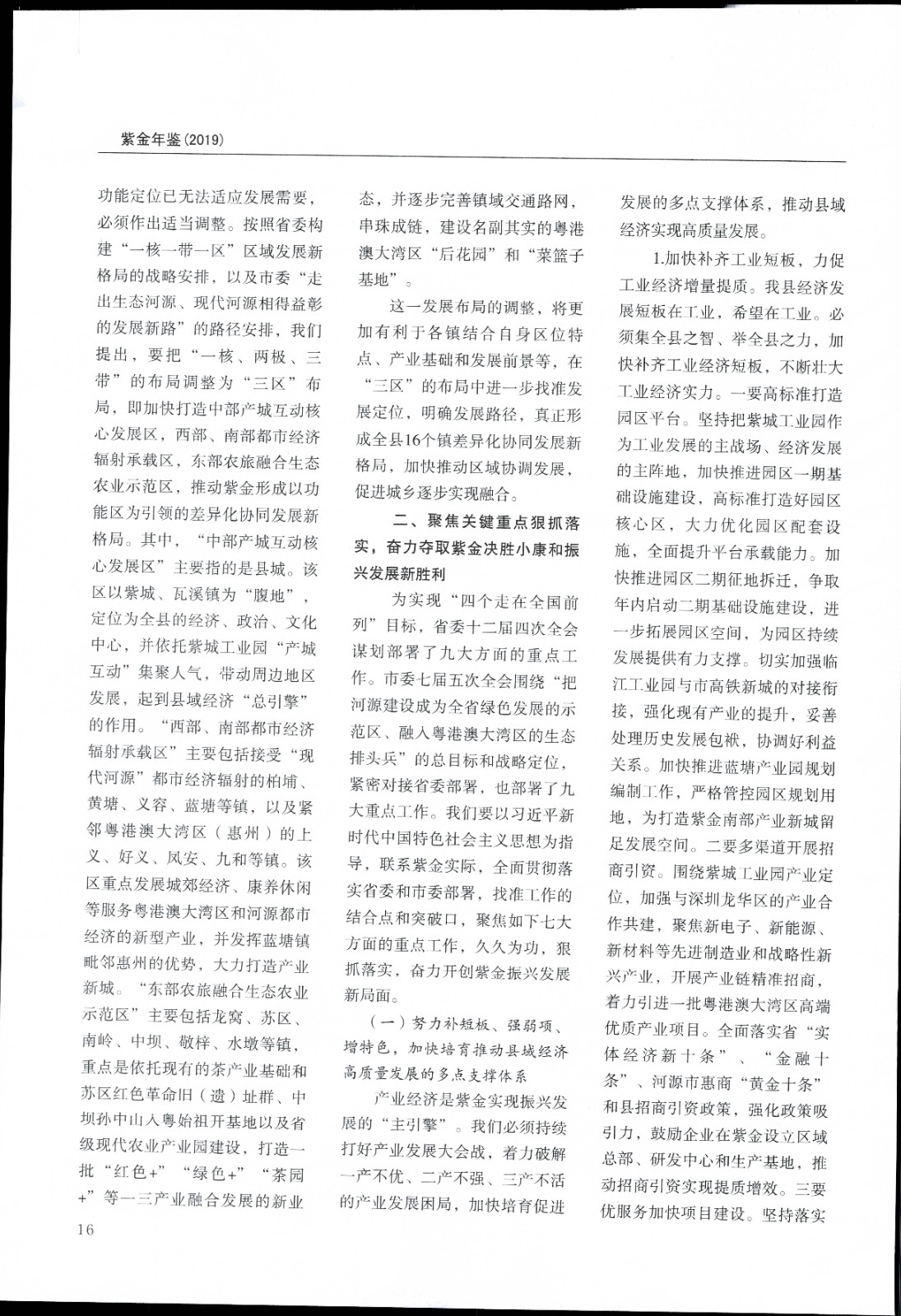 紫金年鉴（2019）

功能定位已无法适应发展需要，必须作出适当调整。按照省委构建“一核一带一区”区域发展新格局的战略安排，以及市委“走出生态河源、现代河源相得益彰的发展新路”的路径安排，我们提出，要把“一核、两极、三带”的布局调整为“三区”布局，即加快打造中部产城互动核心发展区，西部、南部都市经济辐射承载区，东部农旅融合生态农业示范区，推动紫金形成以功能区为引领的差异化协同发展新格局。其中，“中部产城互动核心发展区”主要指的是县城。该区以紫城、瓦溪镇为“腹地”，定位为全县的经济、政治、文化中心，并依托紫城工业园“产城互动”集聚人气，带动周边地区发展，起到县域经济“总引擎”的作用。“西部、南部都市经济辐射承载区”主要包括接受“现代河源”都市经济辐射的柏埔、黄塘、义容、蓝塘等镇，以及紧邻粤港澳大湾区（惠州）的上义、好义、凤安、九和等镇。该区重点发展城郊经济、康养休闲等服务粤港澳大湾区和河源都市经济的新型产业，并发挥蓝塘镇毗邻惠州的优势，大力打造产业新城。“东部农旅融合生态农业示范区”主要包括龙窝、苏区、南岭、中坝、敬梓、水墩等镇，重点是依托现有的茶产业基础和苏区红色革命旧（遗）址群、中坝孙中山入粤始祖开基地以及省级现代农业产业园建设，打造一批“红色+”“绿色+”“茶园+”等一三产业融合发展的新业态，并逐步完善镇域交通路网，串珠成链，建设名副其实的粤港澳大湾区“后花园”和“菜篮子基地”。

这一发展布局的调整，将更加有利于各镇结合自身区位特点、产业基础和发展前景等，在“三区”的布局中进一步找准发展定位，明确发展路径，真正形成全县16个镇差异化协同发展新格局，加快推动区域协调发展，促进城乡逐步实现融合。

二、聚焦关键重点狠抓落实，奋力夺取紫金决胜小康和振兴发展新胜利

为实现“四个走在全国前列”目标，省委十二届四次全会谋划部署了九大方面的重点工作。市委七届五次全会围绕“把河源建设成为全省绿色发展的示范区、融入粤港澳大湾区的生态排头兵”的总目标和战略定位，紧密对接省委部署，也部署了九大重点工作。我们要以习近平新时代中国特色社会主义思想为指导，联系紫金实际，全面贯彻落实省委和市委部署，找准工作的结合点和突破口，聚焦如下七大方面的重点工作，久久为功，狠抓落实，奋力开创紫金振兴发展新局面。

（一）努力补短板、强弱项、增特色，加快培育推动县域经济高质量发展的多点支撑体系

产业经济是紫金实现振兴发展的“主引擎”。我们必须持续打好产业发展大会战，着力破解一产不优、二产不强、三产不活的产业发展困局，加快培育促进发展的多点支撑体系，推动县域经济实现高质量发展。

1.加快补齐工业短板，力促工业经济增量提质。我县经济发展短板在工业，希望在工业。必须集全县之智、举全县之力，加快补齐工业经济短板，不断壮大工业经济实力。一要高标准打造园区平台。坚持把紫城工业园作为工业发展的主战场、经济发展的主阵地，加快推进园区一期基础设施建设，高标准打造好园区核心区，大力优化园区配套设施，全面提升平台承载能力。加快推进园区二期征地拆迁，争取年内启动二期基础设施建设，进一步拓展园区空间，为园区持续发展提供有力支撑。切实加强临江工业园与市高铁新城的对接衔接，强化现有产业的提升，妥善处理历史发展包袱，协调好利益关系。加快推进蓝塘产业园规划编制工作，严格管控园区规划用地，为打造紫金南部产业新城留足发展空间。二要多渠道开展招商引资。围绕紫城工业园产业定位，加强与深圳龙华区的产业合作共建，聚焦新电子、新能源、新材料等先进制造业和战略性新兴产业，开展产业链精准招商，着力引进一批粤港澳大湾区高端优质产业项目。全面落实省“实体经济新十条”、“金融十条”、河源市惠商“黄金十条”和县招商引资政策，强化政策吸引力，鼓励企业在紫金设立区域总部、研发中心和生产基地，推动招商引资实现提质增效。三要优服务加快项目建设。坚持落实

16